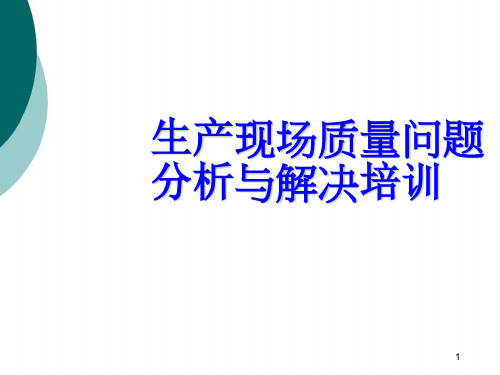 生产现场质量问题分析与解决培训

1